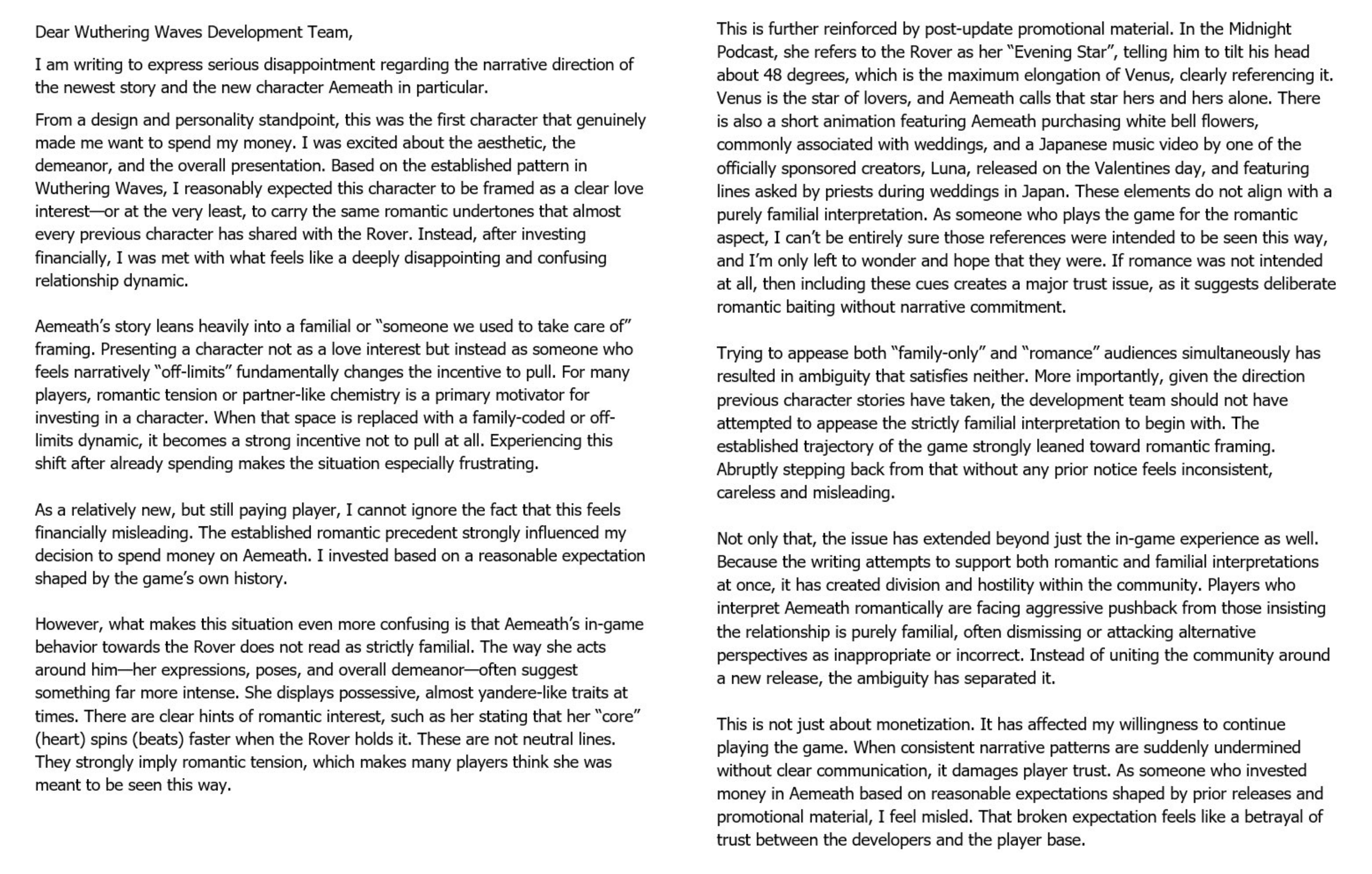 Dear Wuthering Waves Development Team,

I am writing to express serious disappointment regarding the narrative direction of the newest story and the new character Aemeath in particular.

From a design and personality standpoint, this was the first character that genuinely made me want to spend my money. I was excited about the aesthetic, the demeanor, and the overall presentation. Based on the established pattern in Wuthering Waves, I reasonably expected this character to be framed as a clear love interest—or at the very least, to carry the same romantic undertones that almost every previous character has shared with the Rover. Instead, after investing financially, I was met with what feels like a deeply disappointing and confusing relationship dynamic.

Aemeath's story leans heavily into a familial or "someone we used to take care of" framing. Presenting a character not as a love interest but instead as someone who feels narratively "off-limits" fundamentally changes the incentive to pull. For many players, romantic tension or partner-like chemistry is a primary motivator for investing in a character. When that space is replaced with a family-coded or off-limits dynamic, it becomes a strong incentive not to pull at all. Experiencing this shift after already spending makes the situation especially frustrating.

As a relatively new, but still paying player, I cannot ignore the fact that this feels financially misleading. The established romantic precedent strongly influenced my decision to spend money on Aemeath. I invested based on a reasonable expectation shaped by the game's own history.

However, what makes this situation even more confusing is that Aemeath's in-game behavior towards the Rover does not read as strictly familial. The way she acts around him—her expressions, poses, and overall demeanor—often suggest something far more intense. She displays possessive, almost yandere-like traits at times. There are clear hints of romantic interest, such as her stating that her "core" (heart) spins (beats) faster when the Rover holds it. These are not neutral lines. They strongly imply romantic tension, which makes many players think she was meant to be seen this way.

This is further reinforced by post-update promotional material. In the Midnight Podcast, she refers to the Rover as her "Evening Star", telling him to tilt his head about 48 degrees, which is the maximum elongation of Venus, clearly referencing it. Venus is the star of lovers, and Aemeath calls that star hers and hers alone. There is also a short animation featuring Aemeath purchasing white bell flowers, commonly associated with weddings, and a Japanese music video by one of the officially sponsored creators, Luna, released on the Valentines day, and featuring lines asked by priests during weddings in Japan. These elements do not align with a purely familial interpretation. As someone who plays the game for the romantic aspect, I can't be entirely sure those references were intended to be seen this way, and I'm only left to wonder and hope that they were. If romance was not intended at all, then including these cues creates a major trust issue, as it suggests deliberate romantic baiting without narrative commitment.

Trying to appease both "family-only" and "romance" audiences simultaneously has resulted in ambiguity that satisfies neither. More importantly, given the direction previous character stories have taken, the development team should not have attempted to appease the strictly familial interpretation to begin with. The established trajectory of the game strongly leaned toward romantic framing. Abruptly stepping back from that without any prior notice feels inconsistent, careless and misleading.

Not only that, the issue has extended beyond just the in-game experience as well. Because the writing attempts to support both romantic and familial interpretations at once, it has created division and hostility within the community. Players who interpret Aemeath romantically are facing aggressive pushback from those insisting the relationship is purely familial, often dismissing or attacking alternative perspectives as inappropriate or incorrect. Instead of uniting the community around a new release, the ambiguity has separated it.

This is not just about monetization. It has affected my willingness to continue playing the game. When consistent narrative patterns are suddenly undermined without clear communication, it damages player trust. As someone who invested money in Aemeath based on reasonable expectations shaped by prior releases and promotional material, I feel misled. That broken expectation feels like a betrayal of trust between the developers and the player base.